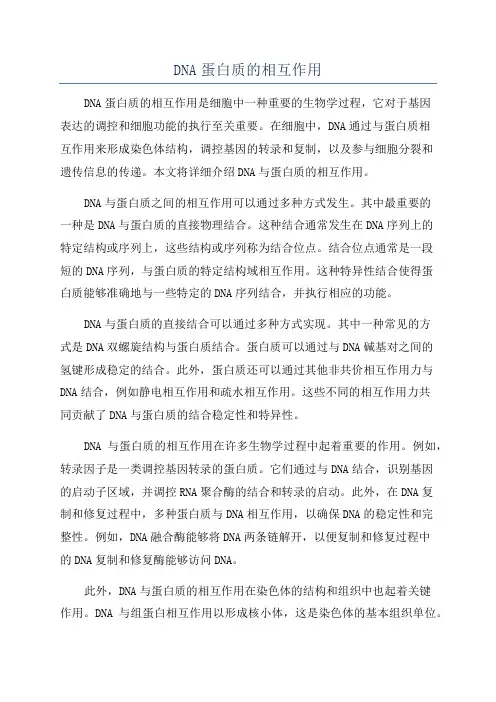 DNA 蛋白质的相互作用

DNA 蛋白质的相互作用是细胞中一种重要的生物学过程，它对于基因表达的调控和细胞功能的执行至关重要。在细胞中，DNA 通过与蛋白质相互作用来形成染色体结构，调控基因的转录和复制，以及参与细胞分裂和遗传信息的传递。本文将详细介绍 DNA 与蛋白质的相互作用。

DNA 与蛋白质之间的相互作用可以通过多种方式发生。其中最重要的一种是 DNA 与蛋白质的直接物理结合。这种结合通常发生在 DNA 序列上的特定结构或序列上，这些结构或序列称为结合位点。结合位点通常是一段短的 DNA 序列，与蛋白质的特定结构域相互作用。这种特异性结合使得蛋白质能够准确地与一些特定的 DNA 序列结合，并执行相应的功能。

DNA 与蛋白质的直接结合可以通过多种方式实现。其中一种常见的方式是 DNA 双螺旋结构与蛋白质结合。蛋白质可以通过与 DNA 碱基对之间的氢键形成稳定的结合。此外，蛋白质还可以通过其他非共价相互作用力与 DNA 结合，例如静电相互作用和疏水相互作用。这些不同的相互作用力共同贡献了 DNA 与蛋白质的结合稳定性和特异性。

DNA 与蛋白质的相互作用在许多生物学过程中起着重要的作用。例如，转录因子是一类调控基因转录的蛋白质。它们通过与 DNA 结合，识别基因的启动子区域，并调控 RNA 聚合酶的结合和转录的启动。此外，在 DNA 复制和修复过程中，多种蛋白质与 DNA 相互作用，以确保 DNA 的稳定性和完整性。例如，DNA 融合酶能够将 DNA 两条链解开，以便复制和修复过程中的 DNA 复制和修复酶能够访问 DNA。

此外，DNA 与蛋白质的相互作用在染色体的结构和组织中也起着关键作用。DNA 与组蛋白相互作用以形成核小体，这是染色体的基本组织单位。